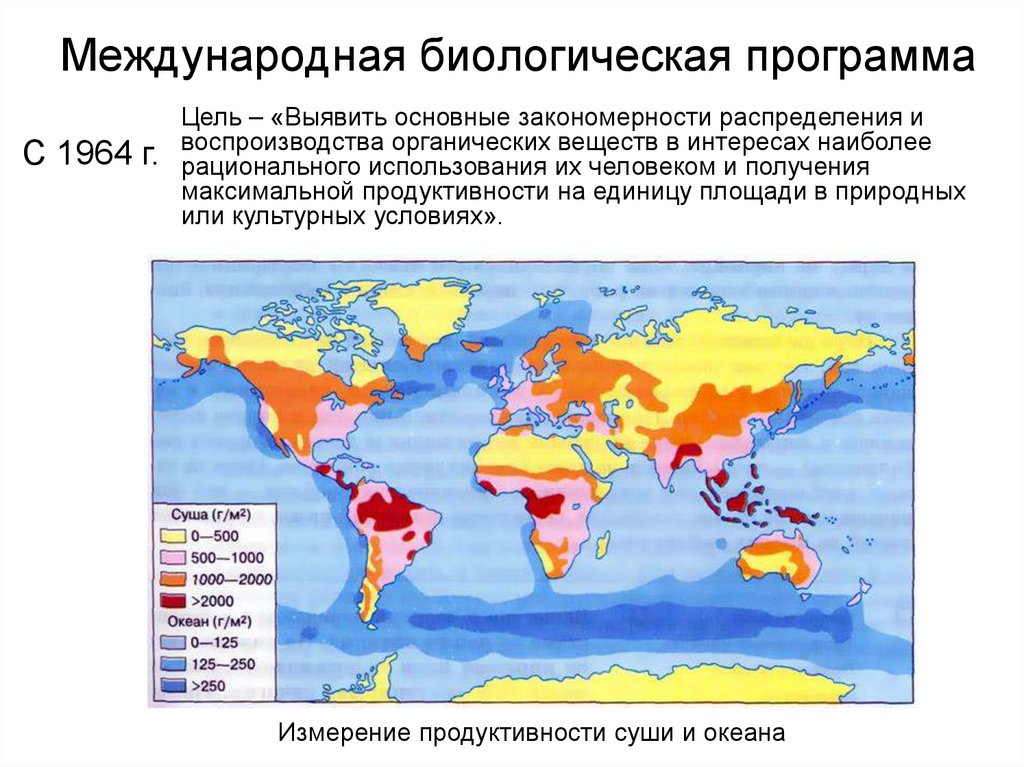 Международная биологическая программа

С 1964 г.

Цель – «Выявить основные закономерности распределения и воспроизводства органических веществ в интересах наиболее рационального использования их человеком и получения максимальной продуктивности на единицу площади в природных или культурных условиях».

Суша (г/м²)
0—500
500—1000
1000—2000
>2000
Океан (г/м²)
0—125
125—250
>250

Измерение продуктивности суши и океана